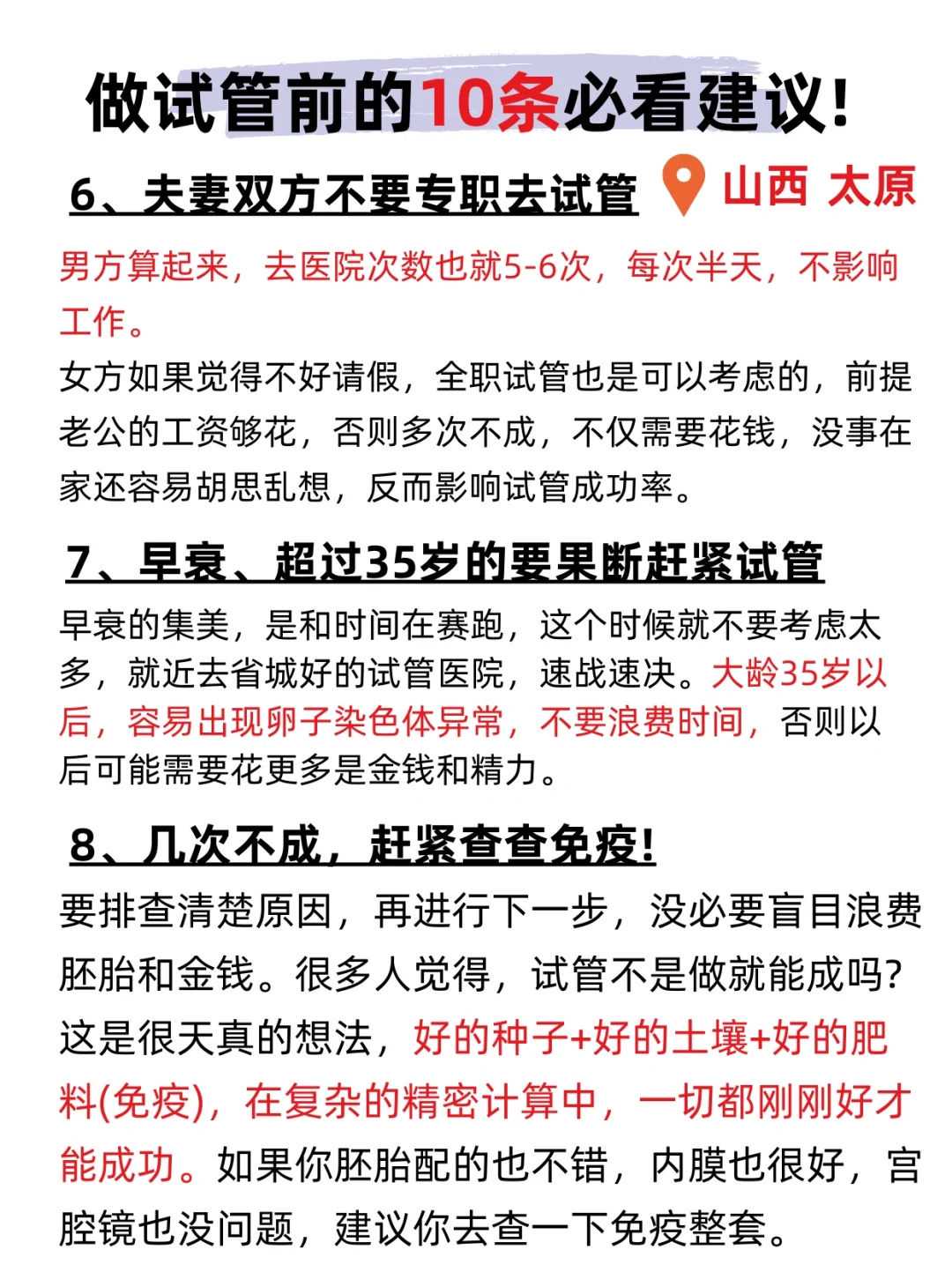 做试管前的10条必看建议!

6、夫妻双方不要专职去试管

山西 太原

男方算起来，去医院次数也就5-6次，每次半天，不影响工作。

女方如果觉得不好请假，全职试管也是可以考虑的，前提老公的工资够花，否则多次不成，不仅需要花钱，没事在家还容易胡思乱想，反而影响试管成功率。

7、早衰、超过35岁的要果断赶紧试管

早衰的集美，是和时间在赛跑，这个时候就不要考虑太多，就近去省城好的试管医院，速战速决。大龄35岁以后，容易出现卵子染色体异常，不要浪费时间，否则以后可能需要花更多是金钱和精力。

8、几次不成，赶紧查查免疫!

要排查清楚原因，再进行下一步，没必要盲目浪费胚胎和金钱。很多人觉得，试管不是做就能成吗?这是很天真的想法，好的种子+好的土壤+好的肥料(免疫)，在复杂的精密计算中，一切都刚刚好才能成功。如果你胚胎配的也不错，内膜也很好，宫腔镜也没问题，建议你去查一下免疫整套。